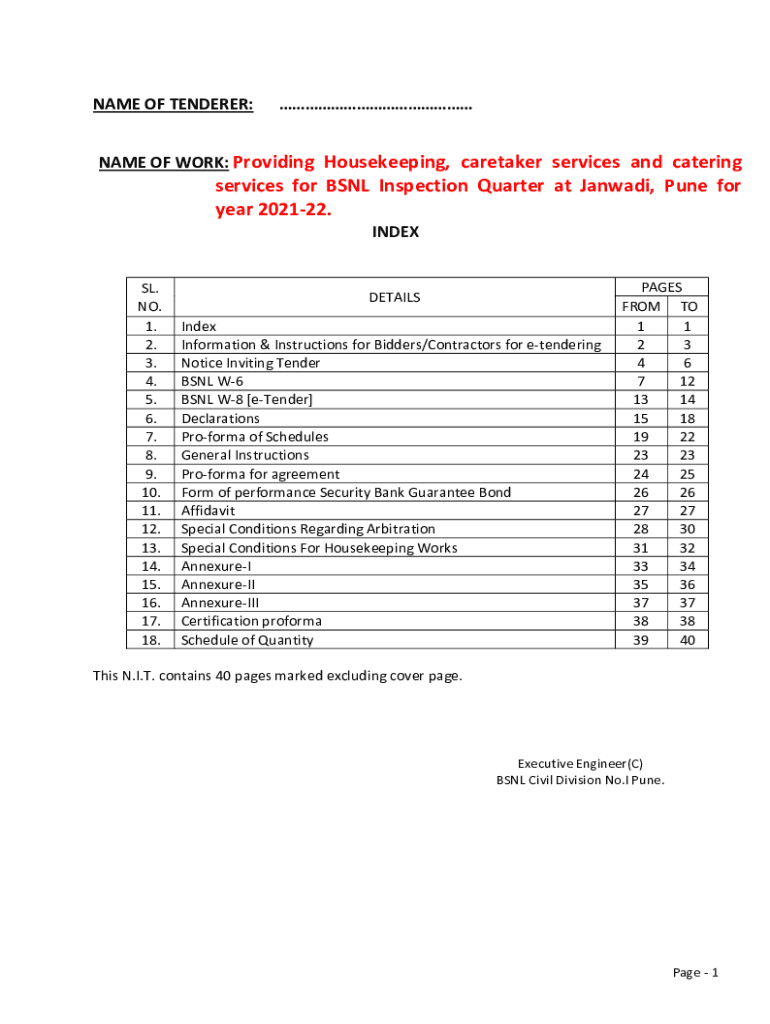 NAME OF TENDERER: ..........................................

NAME OF WORK: Providing Housekeeping, caretaker services and catering services for BSNL Inspection Quarter at Janwadi, Pune for year 2021-22.

INDEX

| SL. NO. | DETAILS | PAGES FROM | PAGES TO |
|---|---|---|---|
| 1. | Index | 1 | 1 |
| 2. | Information & Instructions for Bidders/Contractors for e-tendering | 2 | 3 |
| 3. | Notice Inviting Tender | 4 | 6 |
| 4. | BSNL W-6 | 7 | 12 |
| 5. | BSNL W-8 [e-Tender] | 13 | 14 |
| 6. | Declarations | 15 | 18 |
| 7. | Pro-forma of Schedules | 19 | 22 |
| 8. | General Instructions | 23 | 23 |
| 9. | Pro-forma for agreement | 24 | 25 |
| 10. | Form of performance Security Bank Guarantee Bond | 26 | 26 |
| 11. | Affidavit | 27 | 27 |
| 12. | Special Conditions Regarding Arbitration | 28 | 30 |
| 13. | Special Conditions For Housekeeping Works | 31 | 32 |
| 14. | Annexure-I | 33 | 34 |
| 15. | Annexure-II | 35 | 36 |
| 16. | Annexure-III | 37 | 37 |
| 17. | Certification proforma | 38 | 38 |
| 18. | Schedule of Quantity | 39 | 40 |

This N.I.T. contains 40 pages marked excluding cover page.

Executive Engineer(C)
BSNL Civil Division No.I Pune.

Page - 1